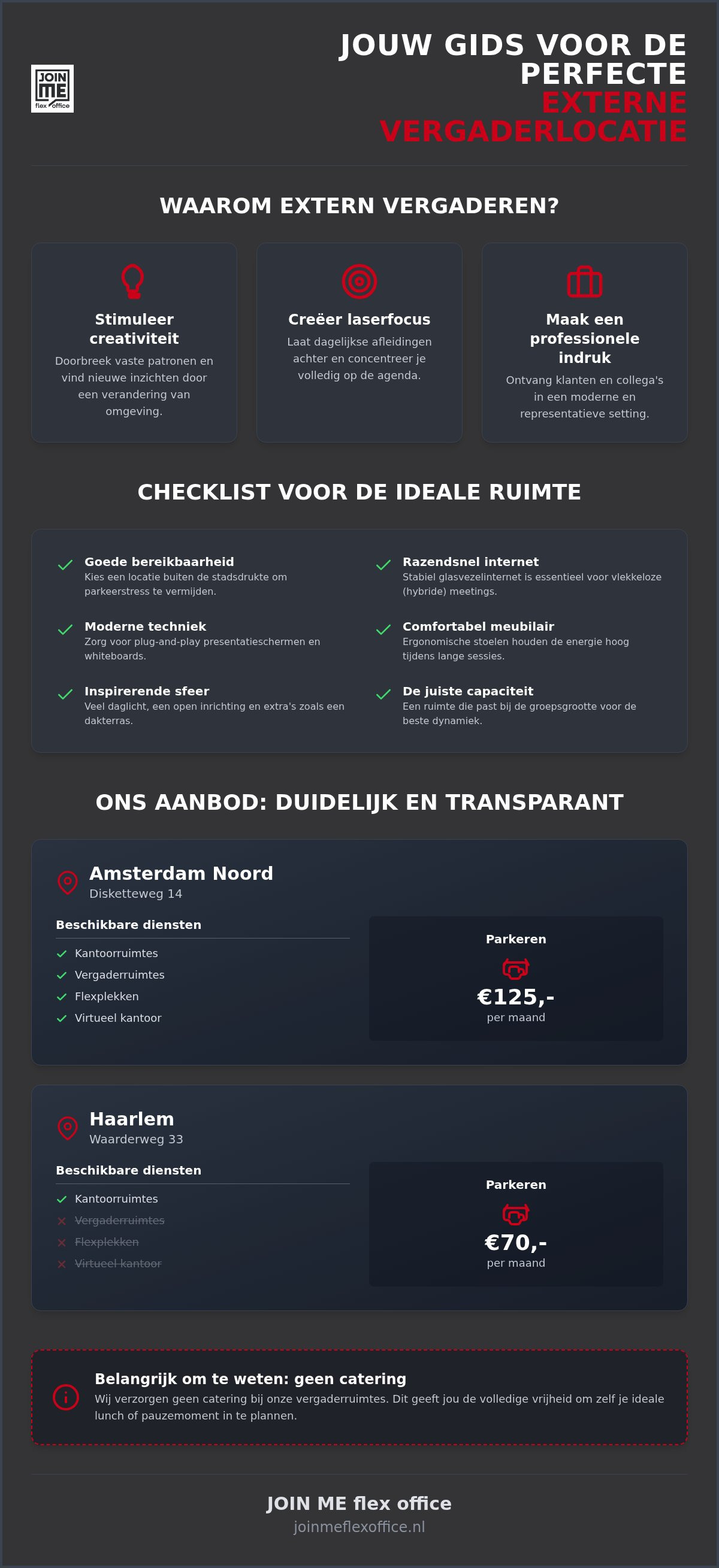 JOIN ME flex office

JOUW GIDS VOOR DE PERFECTE EXTERNE VERGADERLOCATIE

WAAROM EXTERN VERGADEREN?

Stimuleer creativiteit
Doorbreek vaste patronen en vind nieuwe inzichten door een verandering van omgeving.

Creëer laserfocus
Laat dagelijkse afleidingen achter en concentreer je volledig op de agenda.

Maak een professionele indruk
Ontvang klanten en collega's in een moderne en representatieve setting.

CHECKLIST VOOR DE IDEALE RUIMTE

Goede bereikbaarheid
Kies een locatie buiten de stadsdrukte om parkeerstress te vermijden.

Moderne techniek
Zorg voor plug-and-play presentatieschermen en whiteboards.

Inspirerende sfeer
Veel daglicht, een open inrichting en extra's zoals een dakterras.

Razendsnel internet
Stabiel glasvezelinternet is essentieel voor vlekkeloze (hybride) meetings.

Comfortabel meubilair
Ergonomische stoelen houden de energie hoog tijdens lange sessies.

De juiste capaciteit
Een ruimte die past bij de groepsgrootte voor de beste dynamiek.

ONS AANBOD: DUIDELIJK EN TRANSPARANT

Amsterdam Noord
Disketteweg 14

Beschikbare diensten
Kantoorruimtes
Vergaderruimtes
Flexplekken
Virtueel kantoor

Parkeren
€125,-
per maand

Haarlem
Waarderweg 33

Beschikbare diensten
Kantoorruimtes
Vergaderruimtes
Flexplekken
Virtueel kantoor

Parkeren
€70,-
per maand

Belangrijk om te weten: geen catering
Wij verzorgen geen catering bij onze vergaderruimtes. Dit geeft jou de volledige vrijheid om zelf je ideale lunch of pauzemoment in te plannen.

JOIN ME flex office
joinmeflexoffice.nl